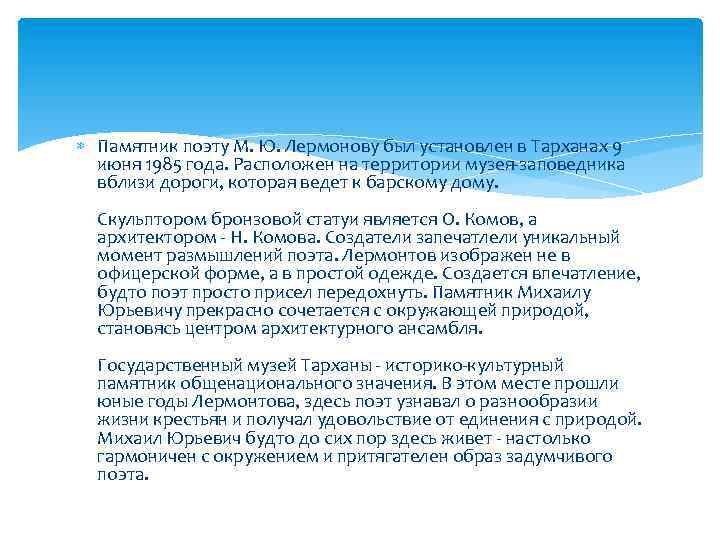 Памятник поэту М. Ю. Лермонову был установлен в Тарханах 9 июня 1985 года. Расположен на территории музея-заповедника вблизи дороги, которая ведет к барскому дому.

Скульптором бронзовой статуи является О. Комов, а архитектором - Н. Комова. Создатели запечатлели уникальный момент размышлений поэта. Лермонтов изображен не в офицерской форме, а в простой одежде. Создается впечатление, будто поэт просто присел передохнуть. Памятник Михаилу Юрьевичу прекрасно сочетается с окружающей природой, становясь центром архитектурного ансамбля.

Государственный музей Тарханы - историко-культурный памятник общенационального значения. В этом месте прошли юные годы Лермонтова, здесь поэт узнавал о разнообразии жизни крестьян и получал удовольствие от единения с природой. Михаил Юрьевич будто до сих пор здесь живет - настолько гармоничен с окружением и притягателен образ задумчивого поэта.